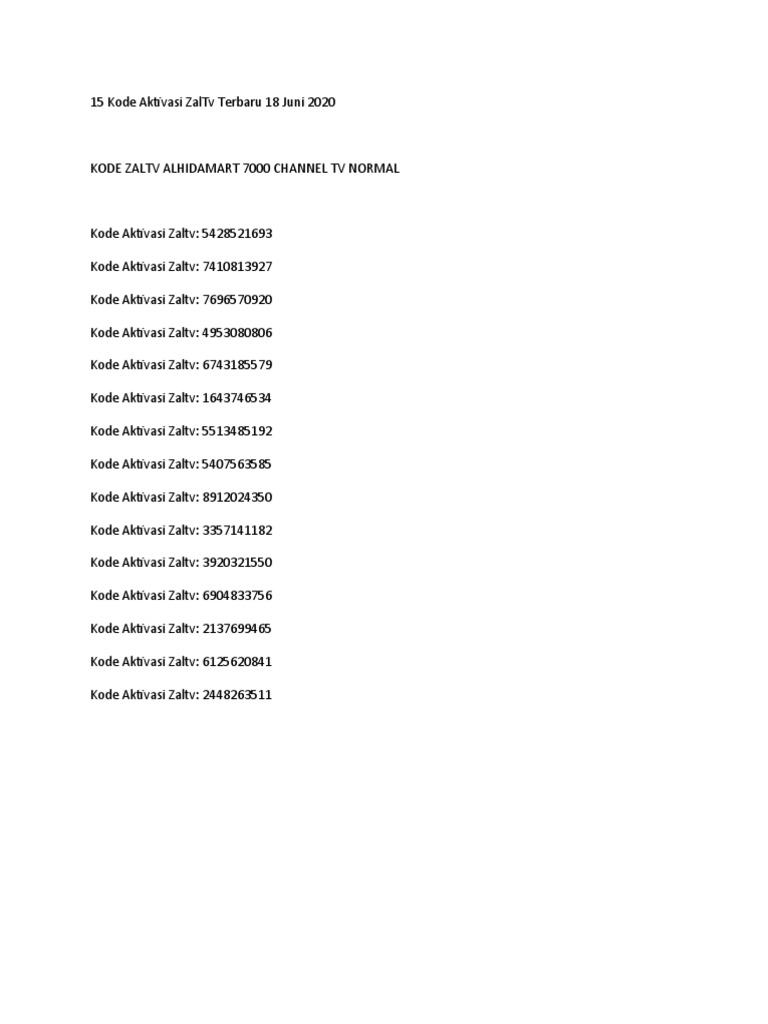 15 Kode Aktivasi ZalTv Terbaru 18 Juni 2020

KODE ZALTV ALHIDAMART 7000 CHANNEL TV NORMAL

Kode Aktivasi Zaltv: 5428521693

Kode Aktivasi Zaltv: 7410813927

Kode Aktivasi Zaltv: 7696570920

Kode Aktivasi Zaltv: 4953080806

Kode Aktivasi Zaltv: 6743185579

Kode Aktivasi Zaltv: 1643746534

Kode Aktivasi Zaltv: 5513485192

Kode Aktivasi Zaltv: 5407563585

Kode Aktivasi Zaltv: 8912024350

Kode Aktivasi Zaltv: 3357141182

Kode Aktivasi Zaltv: 3920321550

Kode Aktivasi Zaltv: 6904833756

Kode Aktivasi Zaltv: 2137699465

Kode Aktivasi Zaltv: 6125620841

Kode Aktivasi Zaltv: 2448263511